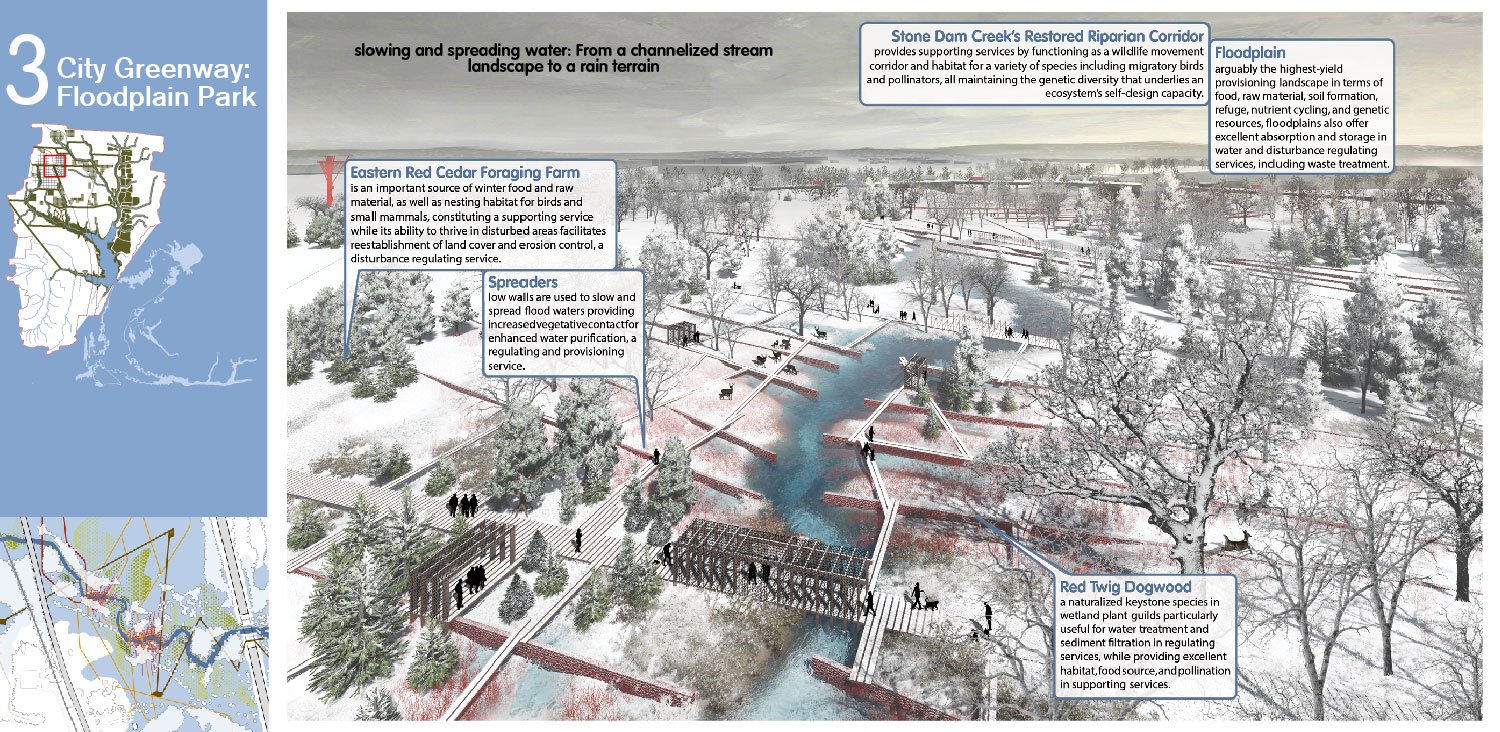 3 City Greenway: Floodplain Park

slowing and spreading water: From a channelized stream landscape to a rain terrain

Stone Dam Creek's Restored Riparian Corridor
provides supporting services by functioning as a wildlife movement corridor and habitat for a variety of species including migratory birds and pollinators, all maintaining the genetic diversity that underlies an ecosystem's self-design capacity.

Floodplain
arguably the highest-yield provisioning landscape in terms of food, raw material, soil formation, refuge, nutrient cycling, and genetic resources, floodplains also offer excellent absorption and storage in water and disturbance regulating services, including waste treatment.

Eastern Red Cedar Foraging Farm
is an important source of winter food and raw material, as well as nesting habitat for birds and small mammals, constituting a supporting service while its ability to thrive in disturbed areas facilitates reestablishment of land cover and erosion control, a disturbance regulating service.

Spreaders
low walls are used to slow and spread flood waters providing increased vegetative contact for enhanced water purification, a regulating and provisioning service.

Red Twig Dogwood
a naturalized keystone species in wetland plant guilds particularly useful for water treatment and sediment filtration in regulating services, while providing excellent habitat, food source, and pollination in supporting services.